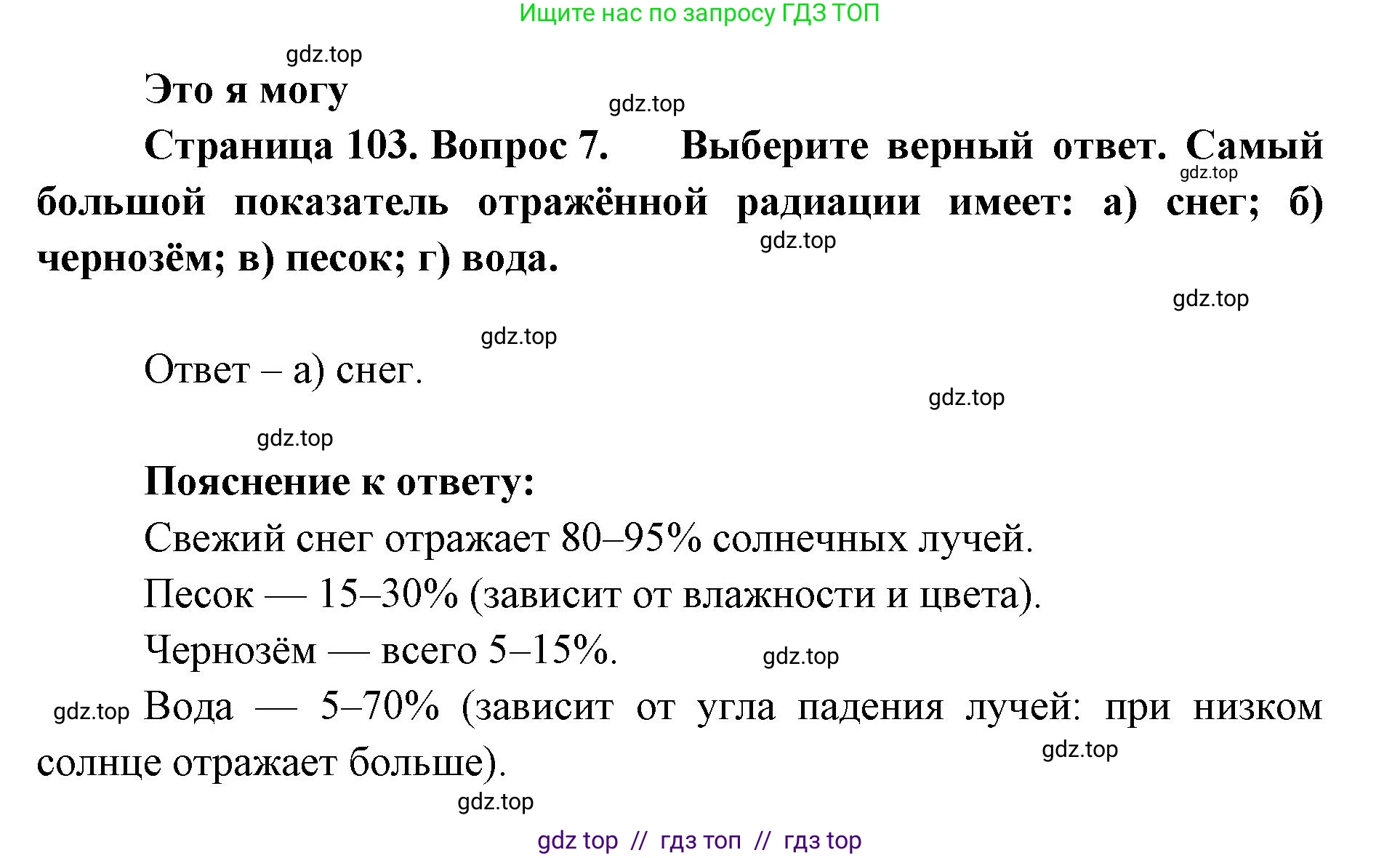 Ищите нас по запросу ГДЗ ТОП

gdz.top

Это я могу

gdz.top

Страница 103. Вопрос 7. Выберите верный ответ. Самый большой показатель отражённой радиации имеет: а) снег; б) чернозём; в) песок; г) вода.

gdz.top

gdz.top

gdz.top

gdz.top

Ответ – а) снег.

gdz.top

gdz.top

Пояснение к ответу:

Свежий снег отражает 80–95% солнечных лучей.

Песок — 15–30% (зависит от влажности и цвета).

Чернозём — всего 5–15%.

gdz.top

gdz.top

Вода — 5–70% (зависит от угла падения лучей: при низком солнце отражает больше).

gdz.top

gdz.top

gdz top // гдз топ // гдз top